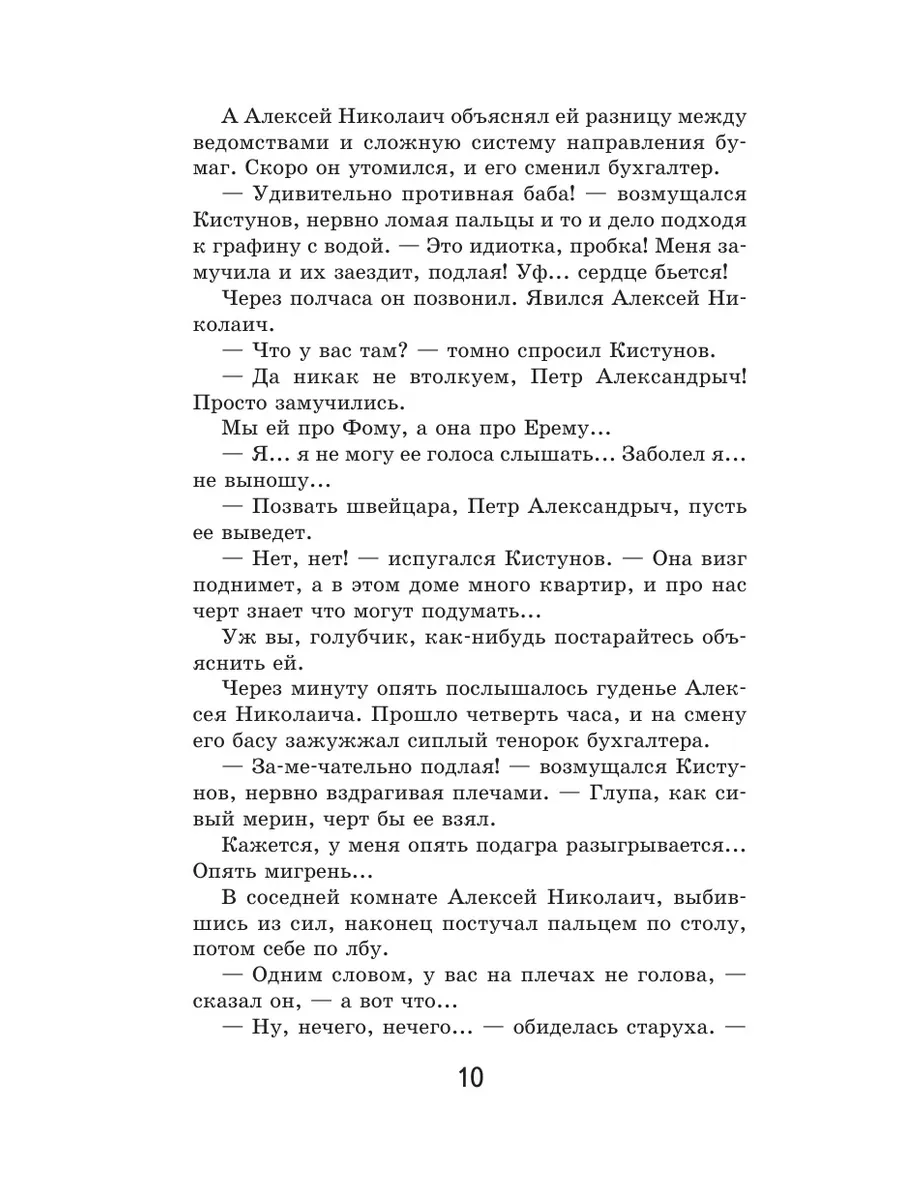 А Алексей Николаич объяснял ей разницу между ведомствами и сложную систему направления бумаг. Скоро он утомился, и его сменил бухгалтер.

— Удивительно противная баба! — возмущался Кистунов, нервно ломая пальцы и то и дело подходя к графину с водой. — Это идиотка, пробка! Меня замучила и их заездит, подлая! Уф... сердце бьется!

Через полчаса он позвонил. Явился Алексей Николаич.

— Что у вас там? — томно спросил Кистунов.

— Да никак не втолкуем, Петр Александрыч! Просто замучились.

Мы ей про Фому, а она про Ерему...

— Я... я не могу ее голоса слышать... Заболел я... не выношу...

— Позвать швейцара, Петр Александрыч, пусть ее выведет.

— Нет, нет! — испугался Кистунов. — Она визг поднимет, а в этом доме много квартир, и про нас черт знает что могут подумать...

Уж вы, голубчик, как-нибудь постарайтесь объяснить ей.

Через минуту опять послышалось гуденье Алексея Николаича. Прошло четверть часа, и на смену его басу зажужжал сиплый тенорок бухгалтера.

— За-ме-чательно подлая! — возмущался Кистунов, нервно вздрагивая плечами. — Глупа, как сивый мерин, черт бы ее взял.

Кажется, у меня опять подагра разыгрывается... Опять мигрень...

В соседней комнате Алексей Николаич, выбившись из сил, наконец постучал пальцем по столу, потом себе по лбу.

— Одним словом, у вас на плечах не голова, — сказал он, — а вот что...

— Ну, нечего, нечего... — обиделась старуха. —

10